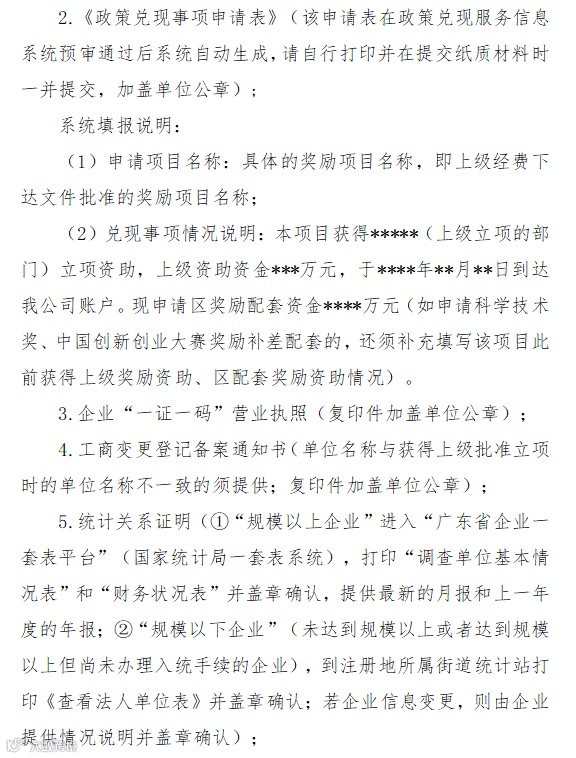 2.《政策兑现事项申请表》（该申请表在政策兑现服务信息系统预审通过后系统自动生成，请自行打印并在提交纸质材料时一并提交，加盖单位公章）；

系统填报说明：

（1）申请项目名称：具体的奖励项目名称，即上级经费下达文件批准的奖励项目名称；

（2）兑现事项情况说明：本项目获得*****（上级立项的部门）立项资助，上级资助资金***万元，于****年**月**日到达我公司账户。现申请区奖励配套资金****万元（如申请科学技术奖、中国创新创业大赛奖励补差配套的，还须补充填写该项目此前获得上级奖励资助、区配套奖励资助情况）。

3.企业“一证一码”营业执照（复印件加盖单位公章）；

4.工商变更登记备案通知书（单位名称与获得上级批准立项时的单位名称不一致的须提供；复印件加盖单位公章）；

5.统计关系证明（①“规模以上企业”进入“广东省企业一套表平台”（国家统计局一套表系统），打印“调查单位基本情况表”和“财务状况表”并盖章确认，提供最新的月报和上一年度的年报；②“规模以下企业”（未达到规模以上或者达到规模以上但尚未办理入统手续的企业），到注册地所属街道统计站打印《查看法人单位表》并盖章确认；若企业信息变更，则由企业提供情况说明并盖章确认）；